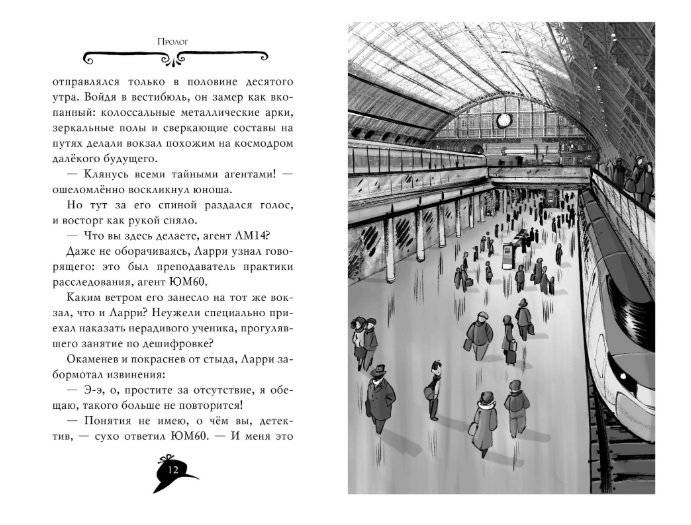 Пролог

отправлялся только в половине десятого утра. Войдя в вестибюль, он замер как вкопанный: колоссальные металлические арки, зеркальные полы и сверкающие составы на путях делали вокзал похожим на космодром далёкого будущего.

— Клянусь всеми тайными агентами! — ошеломлённо воскликнул юноша.

Но тут за его спиной раздался голос, и восторг как рукой сняло.

— Что вы здесь делаете, агент ЛМ14?

Даже не оборачиваясь, Ларри узнал говорящего: это был преподаватель практики расследования, агент ЮМ60.

Каким ветром его занесло на тот же вокзал, что и Ларри? Неужели специально приехал наказать нерадивого ученика, прогулявшего занятие по дешифровке?

Окаменев и покраснев от стыда, Ларри забормотал извинения:

— Э-э, о, простите за отсутствие, я обещаю, такого больше не повторится!

— Понятия не имею, о чём вы, детектив, — сухо ответил ЮМ60. — И меня это

12